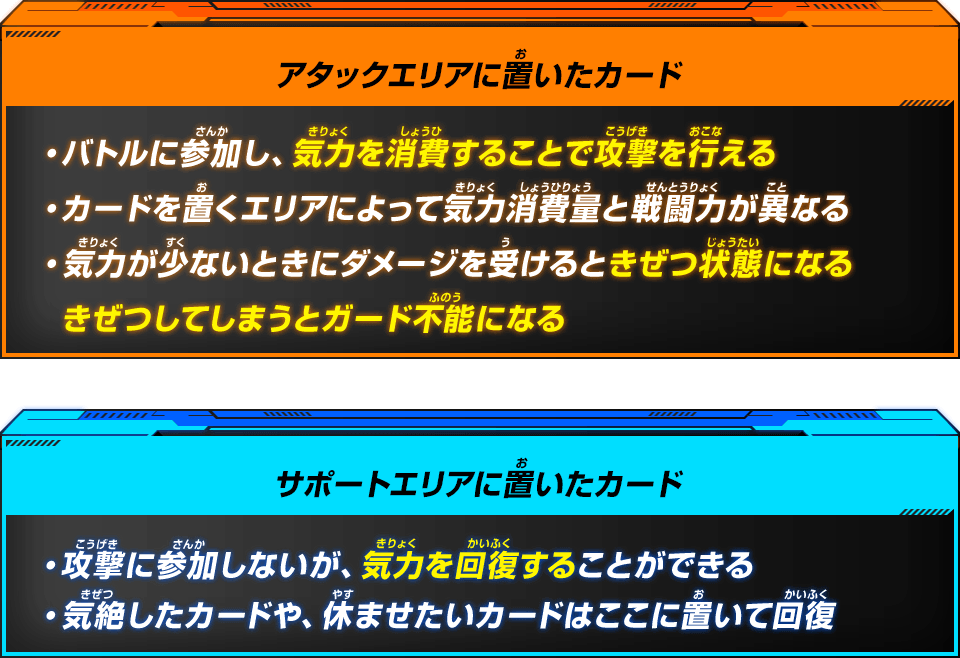 アタックエリアに置(お)いたカード

・バトルに参加(さんか)し、気力(きりょく)を消費(しょうひ)することで攻撃(こうげき)を行(おこな)える
・カードを置(お)くエリアによって気力消費量(きりょくしょうひりょう)と戦闘力(せんとうりょく)が異(こと)なる
・気力(きりょく)が少(すく)ないときにダメージを受(う)けるときぜつ状態(じょうたい)になる
きぜつしてしまうとガード不能(ふのう)になる

サポートエリアに置(お)いたカード

・攻撃(こうげき)に参加(さんか)しないが、気力(きりょく)を回復(かいふく)することができる
・気絶(きぜつ)したカードや、休(やす)ませたいカードはここに置(お)いて回復(かいふく)